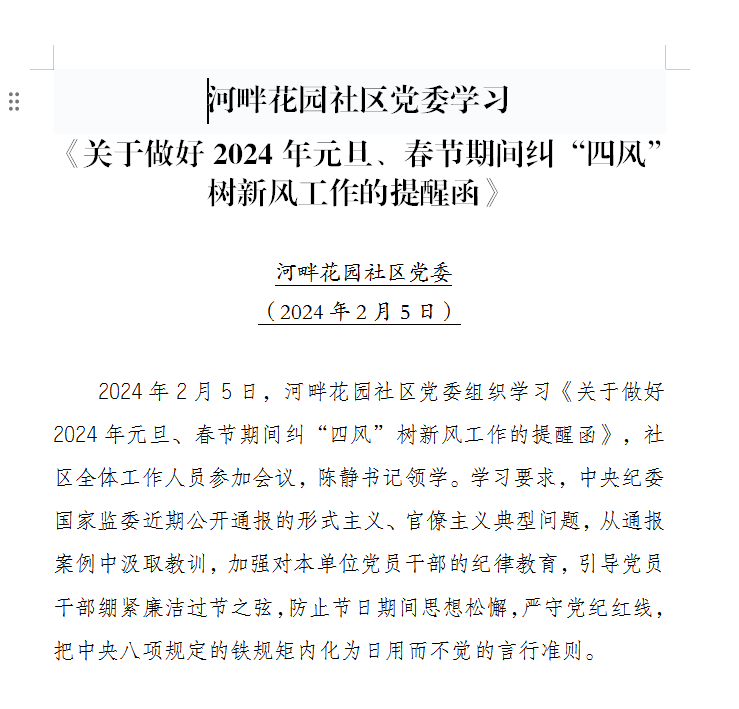 河畔花园社区党委学习

《关于做好 2024 年元旦、春节期间纠“四风”树新风工作的提醒函》

河畔花园社区党委

（2024 年 2 月 5 日）

2024 年 2 月 5 日，河畔花园社区党委组织学习《关于做好 2024 年元旦、春节期间纠“四风”树新风工作的提醒函》，社区全体工作人员参加会议，陈静书记领学。学习要求，中央纪委国家监委近期公开通报的形式主义、官僚主义典型问题，从通报案例中汲取教训，加强对本单位党员干部的纪律教育，引导党员干部绷紧廉洁过节之弦，防止节日期间思想松懈，严守党纪红线，把中央八项规定的铁规矩内化为日用而不觉的言行准则。